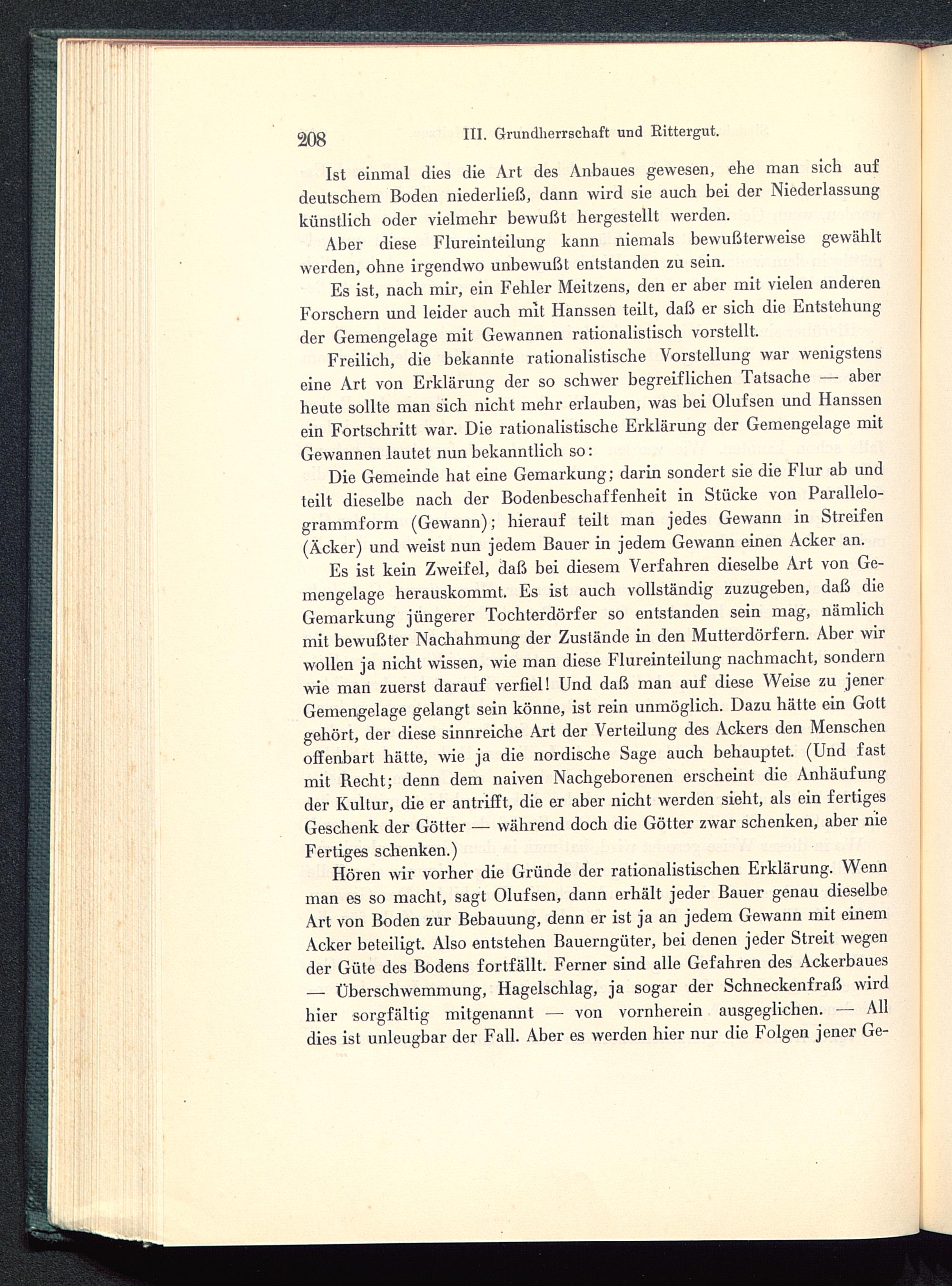 208 III. Grundherrschaft und Rittergut.

Ist einmal dies die Art des Anbaues gewesen, ehe man sich auf deutschem Boden niederließ, dann wird sie auch bei der Niederlassung künstlich oder vielmehr bewußt hergestellt werden.

Aber diese Flureinteilung kann niemals bewußterweise gewählt werden, ohne irgendwo unbewußt entstanden zu sein.

Es ist, nach mir, ein Fehler Meitzens, den er aber mit vielen anderen Forschern und leider auch mit Hanssen teilt, daß er sich die Entstehung der Gemengelage mit Gewannen rationalistisch vorstellt.

Freilich, die bekannte rationalistische Vorstellung war wenigstens eine Art von Erklärung der so schwer begreiflichen Tatsache — aber heute sollte man sich nicht mehr erlauben, was bei Olufsen und Hanssen ein Fortschritt war. Die rationalistische Erklärung der Gemengelage mit Gewannen lautet nun bekanntlich so:

Die Gemeinde hat eine Gemarkung; darin sondert sie die Flur ab und teilt dieselbe nach der Bodenbeschaffenheit in Stücke von Parallelogrammform (Gewann); hierauf teilt man jedes Gewann in Streifen (Äcker) und weist nun jedem Bauer in jedem Gewann einen Acker an.

Es ist kein Zweifel, daß bei diesem Verfahren dieselbe Art von Gemengelage herauskommt. Es ist auch vollständig zuzugeben, daß die Gemarkung jüngerer Tochterdörfer so entstanden sein mag, nämlich mit bewußter Nachahmung der Zustände in den Mutterdörfern. Aber wir wollen ja nicht wissen, wie man diese Flureinteilung nachmacht, sondern wie man zuerst darauf verfiel! Und daß man auf diese Weise zu jener Gemengelage gelangt sein könne, ist rein unmöglich. Dazu hätte ein Gott gehört, der diese sinnreiche Art der Verteilung des Ackers den Menschen offenbart hätte, wie ja die nordische Sage auch behauptet. (Und fast mit Recht; denn dem naiven Nachgeborenen erscheint die Anhäufung der Kultur, die er antrifft, die er aber nicht werden sieht, als ein fertiges Geschenk der Götter — während doch die Götter zwar schenken, aber nie Fertiges schenken.)

Hören wir vorher die Gründe der rationalistischen Erklärung. Wenn man es so macht, sagt Olufsen, dann erhält jeder Bauer genau dieselbe Art von Boden zur Bebauung, denn er ist ja an jedem Gewann mit einem Acker beteiligt. Also entstehen Bauerngüter, bei denen jeder Streit wegen der Güte des Bodens fortfällt. Ferner sind alle Gefahren des Ackerbaues — Überschwemmung, Hagelschlag, ja sogar der Schneckenfraß wird hier sorgfältig mitgenannt — von vornherein ausgeglichen. — All dies ist unleugbar der Fall. Aber es werden hier nur die Folgen jener Ge-